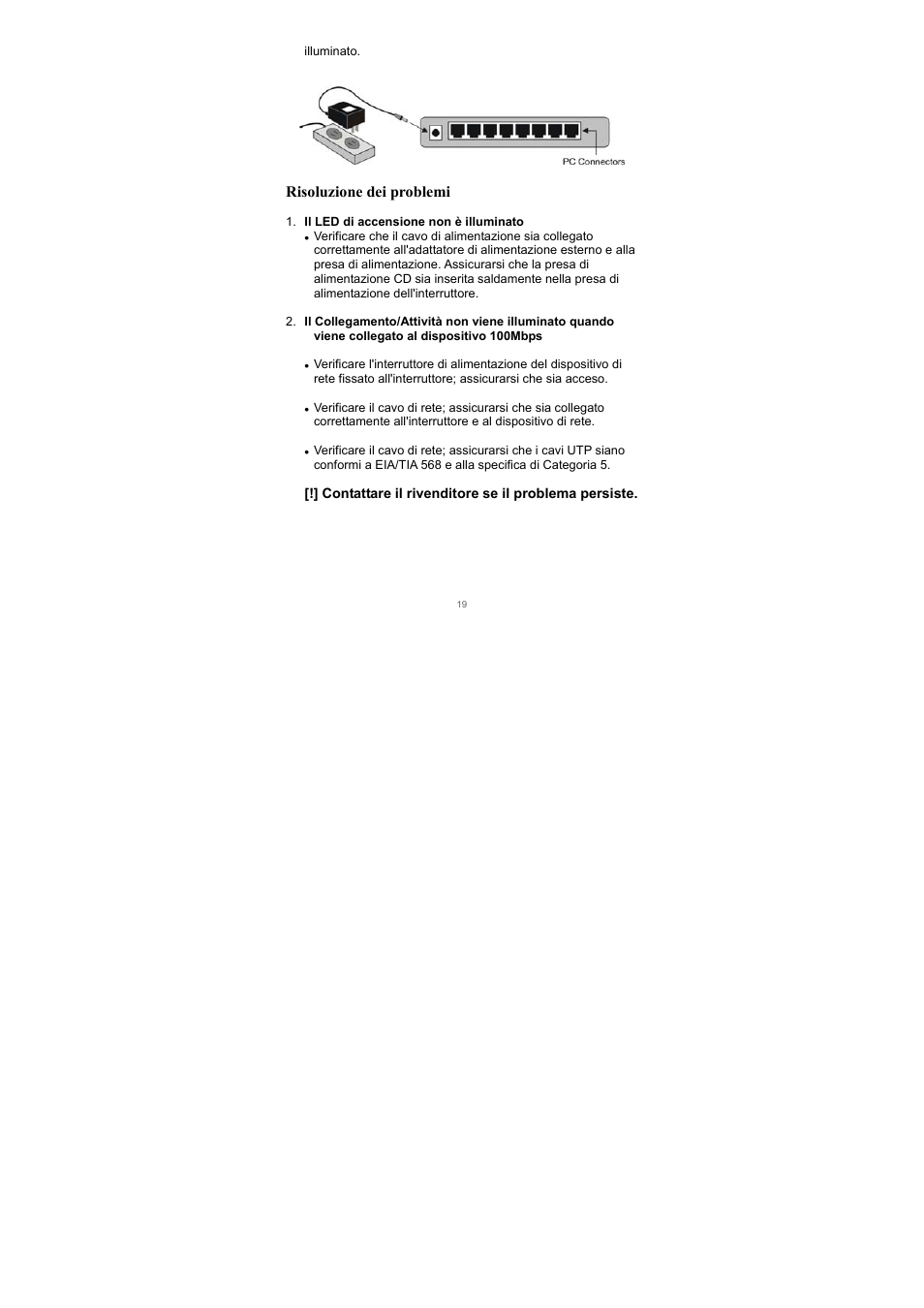 illuminato.

PC Connectors

Risoluzione dei problemi

1. Il LED di accensione non è illuminato
• Verificare che il cavo di alimentazione sia collegato correttamente all'adattatore di alimentazione esterno e alla presa di alimentazione. Assicurarsi che la presa di alimentazione CD sia inserita saldamente nella presa di alimentazione dell'interruttore.

2. Il Collegamento/Attività non viene illuminato quando viene collegato al dispositivo 100Mbps

• Verificare l'interruttore di alimentazione del dispositivo di rete fissato all'interruttore; assicurarsi che sia acceso.

• Verificare il cavo di rete; assicurarsi che sia collegato correttamente all'interruttore e al dispositivo di rete.

• Verificare il cavo di rete; assicurarsi che i cavi UTP siano conformi a EIA/TIA 568 e alla specifica di Categoria 5.

[!] Contattare il rivenditore se il problema persiste.

19